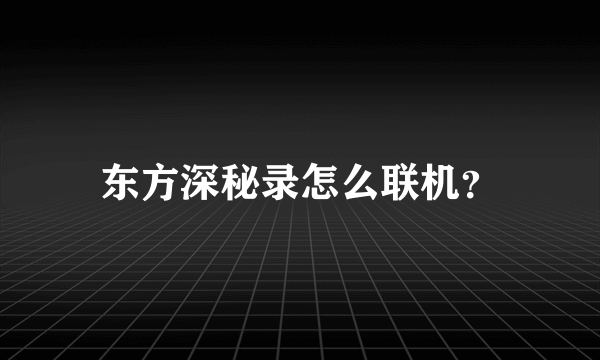 东方深秘录怎么联机？